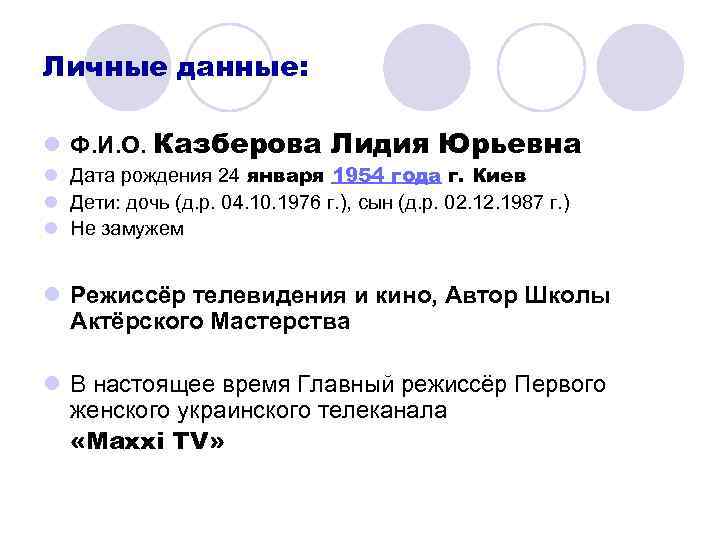 Личные данные:

Ф.И.О. Казберова Лидия Юрьевна
Дата рождения 24 января 1954 года г. Киев
Дети: дочь (д.р. 04.10.1976 г.), сын (д.р. 02.12.1987 г.)
Не замужем

Режиссёр телевидения и кино, Автор Школы Актёрского Мастерства

В настоящее время Главный режиссёр Первого женского украинского телеканала «Maxxi TV»